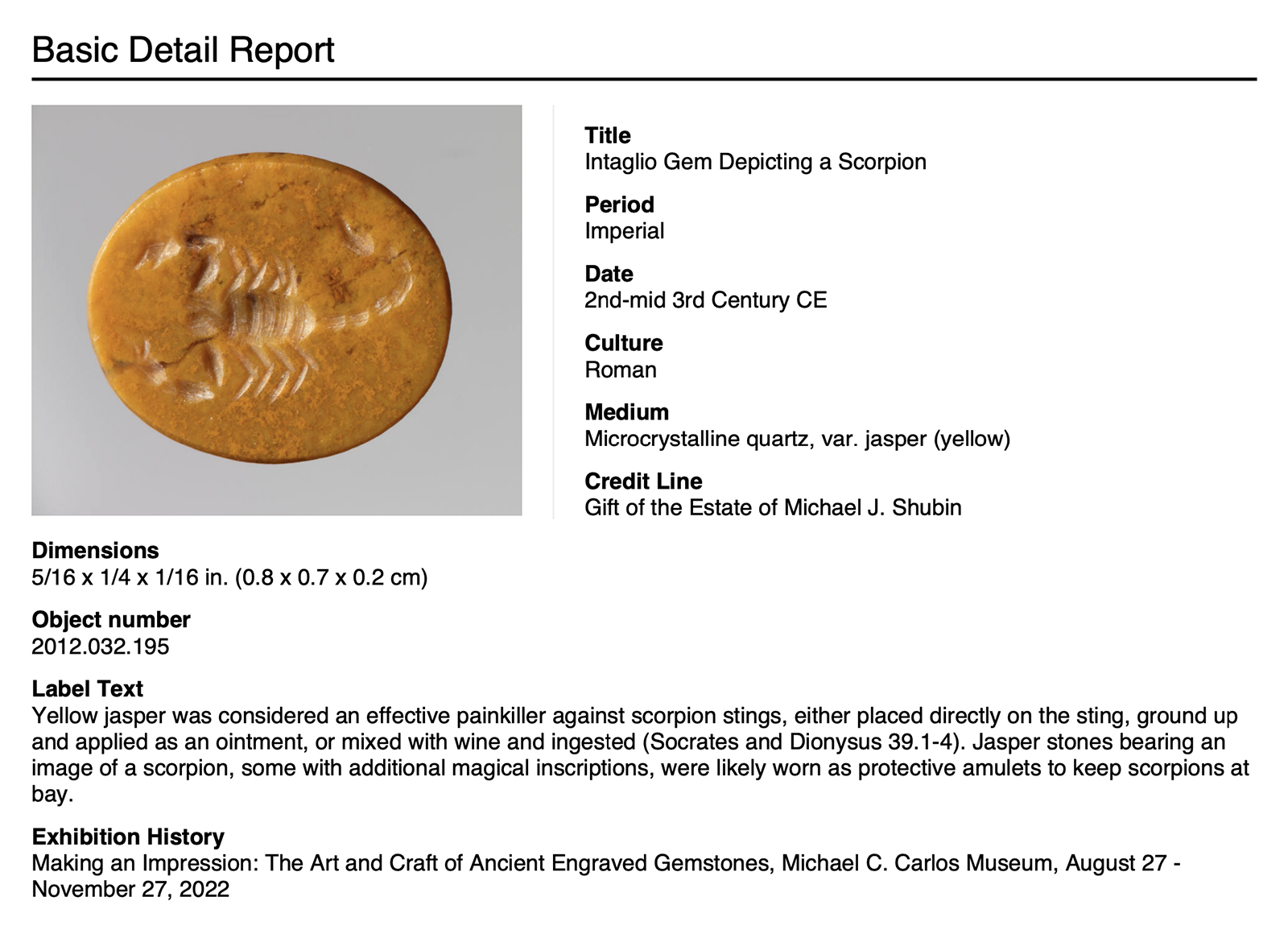 Basic Detail Report

Title
Intaglio Gem Depicting a Scorpion

Period
Imperial

Date
2nd-mid 3rd Century CE

Culture
Roman

Medium
Microcrystalline quartz, var. jasper (yellow)

Credit Line
Gift of the Estate of Michael J. Shubin

Dimensions
5/16 x 1/4 x 1/16 in. (0.8 x 0.7 x 0.2 cm)

Object number
2012.032.195

Label Text
Yellow jasper was considered an effective painkiller against scorpion stings, either placed directly on the sting, ground up and applied as an ointment, or mixed with wine and ingested (Socrates and Dionysus 39.1-4). Jasper stones bearing an image of a scorpion, some with additional magical inscriptions, were likely worn as protective amulets to keep scorpions at bay.

Exhibition History
Making an Impression: The Art and Craft of Ancient Engraved Gemstones, Michael C. Carlos Museum, August 27 - November 27, 2022